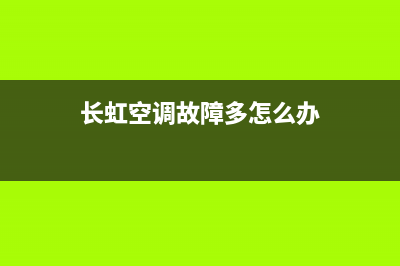 长虹空调故障多怎么办